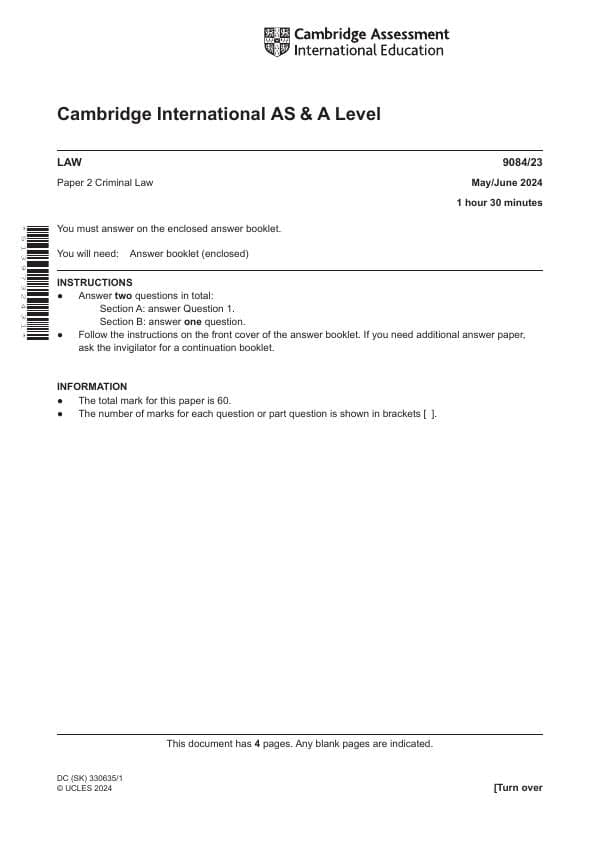 Cambridge Assessment
International Education

Cambridge International AS & A Level

LAW
9084/23

Paper 2 Criminal Law
May/June 2024

1 hour 30 minutes

You must answer on the enclosed answer booklet.

You will need: Answer booklet (enclosed)

INSTRUCTIONS
• Answer two questions in total:
Section A: answer Question 1.
Section B: answer one question.
• Follow the instructions on the front cover of the answer booklet. If you need additional answer paper, ask the invigilator for a continuation booklet.

INFORMATION
• The total mark for this paper is 60.
• The number of marks for each question or part question is shown in brackets [ ].

This document has 4 pages. Any blank pages are indicated.

DC (SK) 330635/1
© UCLES 2024
[Turn over